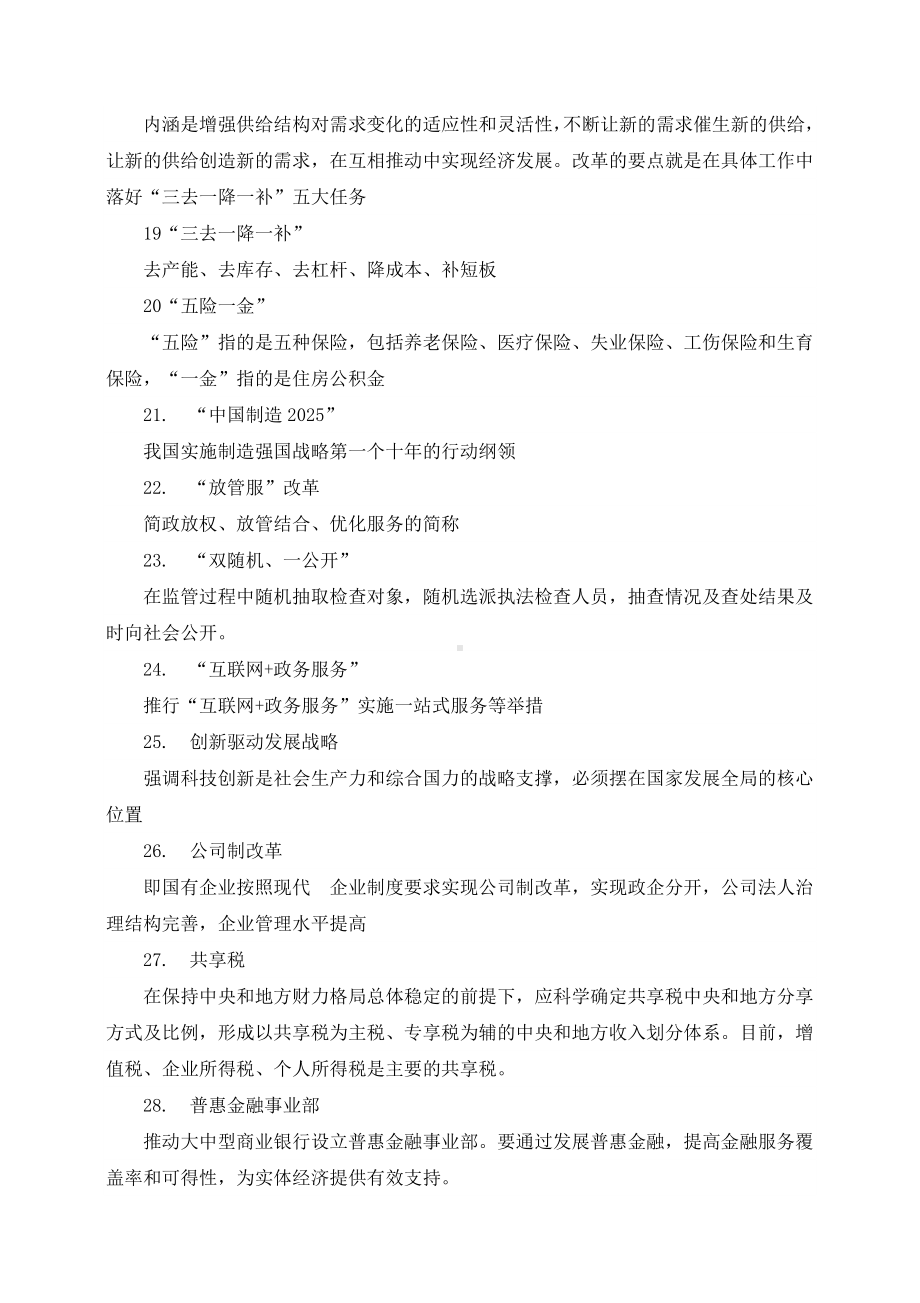 内涵是增强供给结构对需求变化的适应性和灵活性，不断让新的需求催生新的供给，让新的供给创造新的需求，在互相推动中实现经济发展。改革的要点就是在具体工作中落好“三去一降一补”五大任务

19“三去一降一补”

去产能、去库存、去杠杆、降成本、补短板

20“五险一金”

“五险”指的是五种保险，包括养老保险、医疗保险、失业保险、工伤保险和生育保险，“一金”指的是住房公积金

21. “中国制造 2025”

我国实施制造强国战略第一个十年的行动纲领

22. “放管服”改革

简政放权、放管结合、优化服务的简称

23. “双随机、一公开”

在监管过程中随机抽取检查对象，随机选派执法检查人员，抽查情况及查处结果及时向社会公开。

24. “互联网+政务服务”

推行“互联网+政务服务”实施一站式服务等举措

25. 创新驱动发展战略

强调科技创新是社会生产力和综合国力的战略支撑，必须摆在国家发展全局的核心位置

26. 公司制改革

即国有企业按照现代 企业制度要求实现公司制改革，实现政企分开，公司法人治理结构完善，企业管理水平提高

27. 共享税

在保持中央和地方财力格局总体稳定的前提下，应科学确定共享税中央和地方分享方式及比例，形成以共享税为主税、专享税为辅的中央和地方收入划分体系。目前，增值税、企业所得税、个人所得税是主要的共享税。

28. 普惠金融事业部

推动大中型商业银行设立普惠金融事业部。要通过发展普惠金融，提高金融服务覆盖率和可得性，为实体经济提供有效支持。